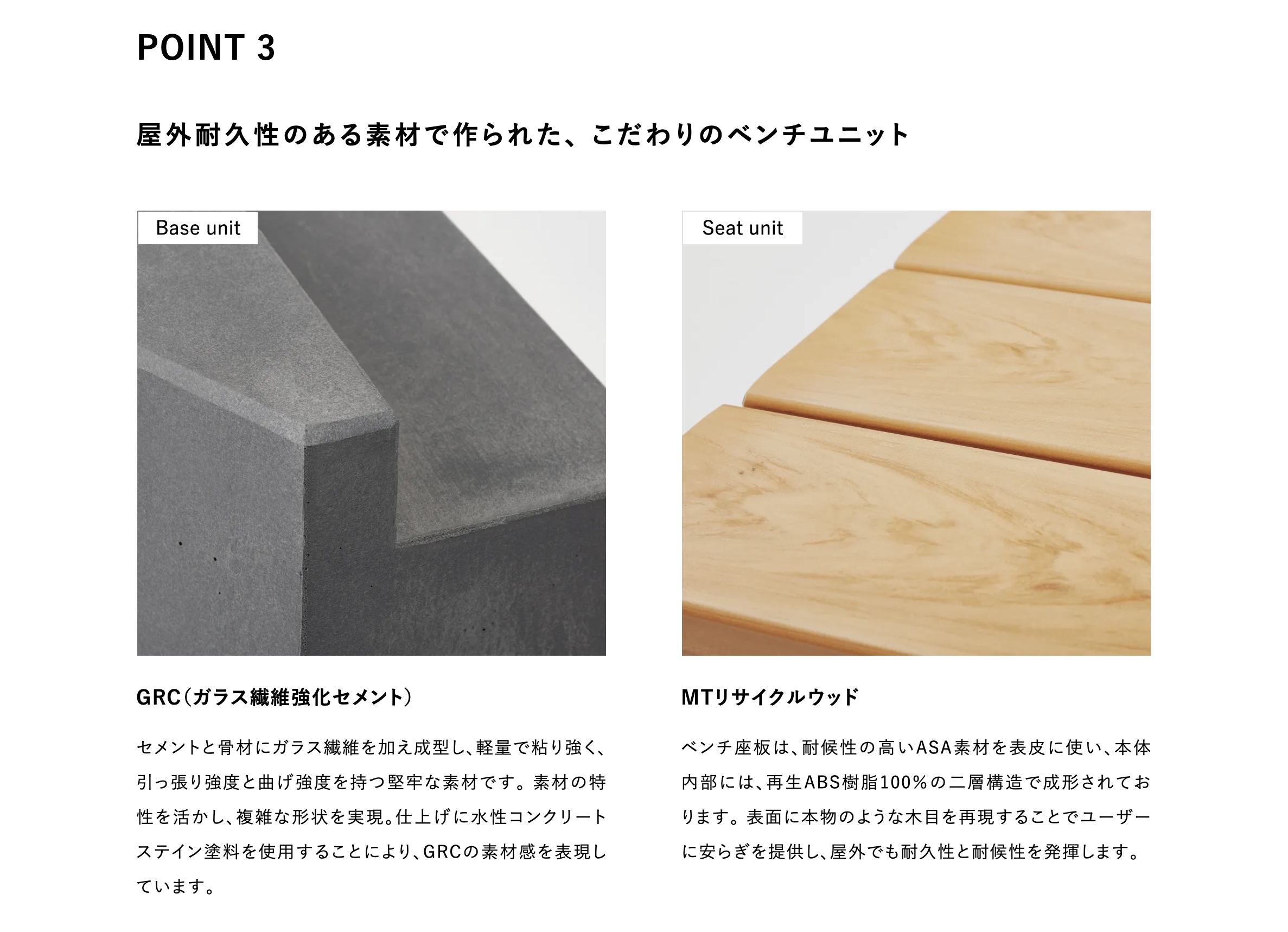 POINT 3

屋外耐久性のある素材で作られた、こだわりのベンチユニット

Base unit

GRC(ガラス繊維強化セメント)

セメントと骨材にガラス繊維を加え成型し、軽量で粘り強く、引っ張り強度と曲げ強度を持つ堅牢な素材です。素材の特性を活かし、複雑な形状を実現。仕上げに水性コンクリートステイン塗料を使用することにより、GRCの素材感を表現しています。

Seat unit

MTリサイクルウッド

ベンチ座板は、耐候性の高いASA素材を表皮に使い、本体内部には、再生ABS樹脂100%の二層構造で成形されております。表面に本物のような木目を再現することでユーザーに安らぎを提供し、屋外でも耐久性と耐候性を発揮します。